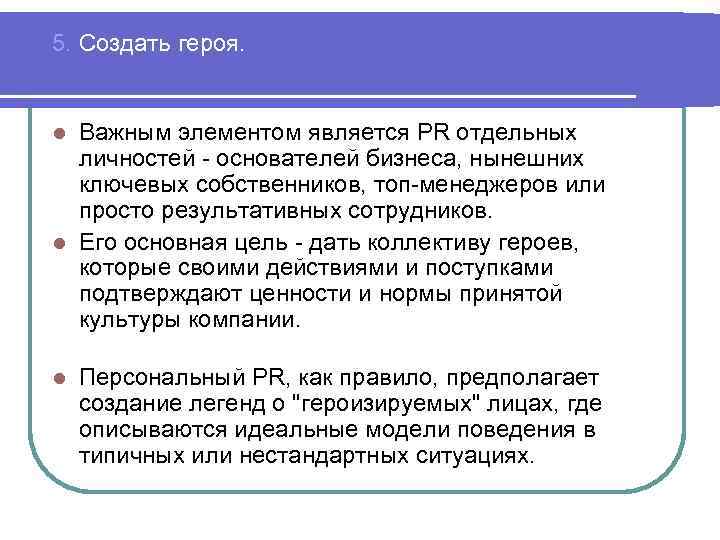 5. Создать героя.

• Важным элементом является PR отдельных личностей - основателей бизнеса, нынешних ключевых собственников, топ-менеджеров или просто результативных сотрудников.
• Его основная цель - дать коллективу героев, которые своими действиями и поступками подтверждают ценности и нормы принятой культуры компании.

• Персональный PR, как правило, предполагает создание легенд о "героизируемых" лицах, где описываются идеальные модели поведения в типичных или нестандартных ситуациях.